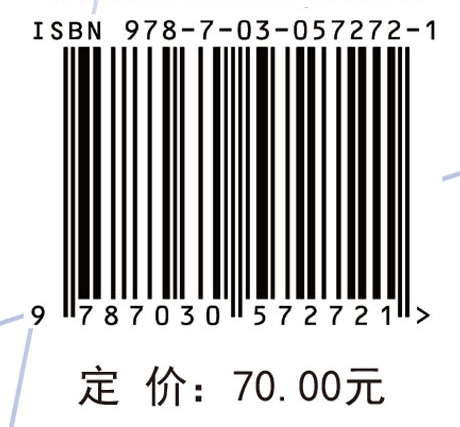 ISBN 978-7-03-057272-1

9 787030 572721 >

定 价: 70.00元